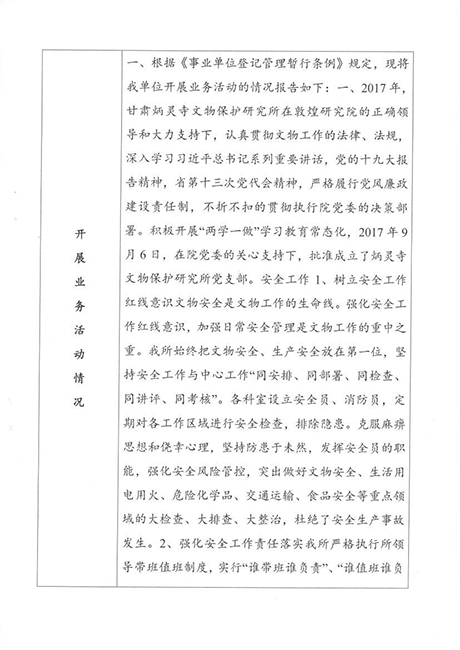 | 开展业务活动情况 | 一、根据《事业单位登记管理暂行条例》规定，现将我单位开展业务活动的情况报告如下：一、2017年，甘肃炳灵寺文物保护研究所在敦煌研究院的正确领导和大力支持下，认真贯彻文物工作的法律、法规，深入学习习近平总书记系列重要讲话，党的十九大报告精神，省第十三次党代会精神，严格履行党风廉政建设责任制，不折不扣的贯彻执行院党委的决策部署。积极开展“两学一做”学习教育常态化，2017年9月6日，在院党委的关心支持下，批准成立了炳灵寺文物保护研究所党支部。安全工作 1、树立安全工作红线意识文物安全是文物工作的生命线。强化安全工作红线意识，加强日常安全管理是文物工作的重中之重。我所始终把文物安全、生产安全放在第一位，坚持安全工作与中心工作“同安排、同部署、同检查、同讲评、同考核”。各科室设立安全员、消防员，定期对各工作区域进行安全检查，排除隐患。克服麻痹思想和侥幸心理，坚持防患于未然，发挥安全员的职能，强化安全风险管控，突出做好文物安全、生活用电用火、危险化学品、交通运输、食品安全等重点领域的大检查、大排查、大整治，杜绝了安全生产事故发生。2、强化安全工作责任落实我所严格执行所领导带班值班制度，实行“谁带班谁负责”、“谁值班谁负 |